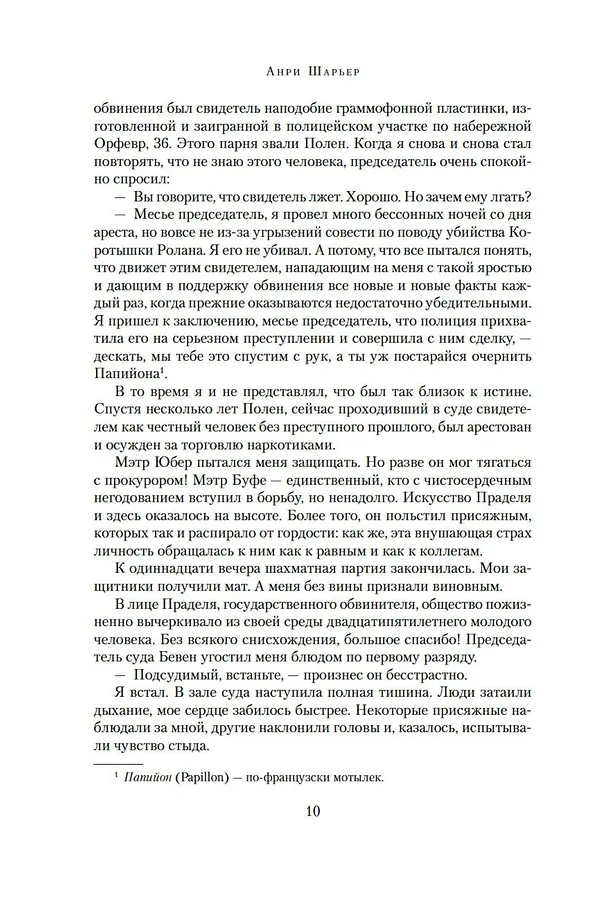 Анри Шарьер

обвинения был свидетель наподобие граммофонной пластинки, изготовленной и заигранной в полицейском участке по набережной Орфевр, 36. Этого парня звали Полен. Когда я снова и снова стал повторять, что не знаю этого человека, председатель очень спокойно спросил:

— Вы говорите, что свидетель лжет. Хорошо. Но зачем ему лгать?

— Месье председатель, я провел много бессонных ночей со дня ареста, но вовсе не из-за угрызений совести по поводу убийства Коротышки Ролана. Я его не убивал. А потому, что все пытался понять, что движет этим свидетелем, нападающим на меня с такой яростью и дающим в поддержку обвинения все новые и новые факты каждый раз, когда прежние оказываются недостаточно убедительными. Я пришел к заключению, месье председатель, что полиция прихватила его на серьезном преступлении и совершила с ним сделку, — дескать, мы тебе это спустим с рук, а ты уж постарайся очернить Папийона$^1$.

В то время я и не представлял, что был так близок к истине. Спустя несколько лет Полен, сейчас проходивший в суде свидетелем как честный человек без преступного прошлого, был арестован и осужден за торговлю наркотиками.

Мэтр Юбер пытался меня защищать. Но разве он мог тягаться с прокурором! Мэтр Буфе — единственный, кто с чистосердечным негодованием вступил в борьбу, но ненадолго. Искусство Праделя и здесь оказалось на высоте. Более того, он польстил присяжным, которых так и распирало от гордости: как же, эта внушающая страх личность обращалась к ним как к равным и как к коллегам.

К одиннадцати вечера шахматная партия закончилась. Мои защитники получили мат. А меня без вины признали виновным.

В лице Праделя, государственного обвинителя, общество пожизненно вычеркивало из своей среды двадцатипятилетнего молодого человека. Без всякого снисхождения, большое спасибо! Председатель суда Бевен угостил меня блюдом по первому разряду.

— Подсудимый, встаньте, — произнес он бесстрастно.

Я встал. В зале суда наступила полная тишина. Люди затаили дыхание, мое сердце забилось быстрее. Некоторые присяжные наблюдали за мной, другие наклонили головы и, казалось, испытывали чувство стыда.

$^1$ Папийон (Papillon) — по-французски мотылек.

10